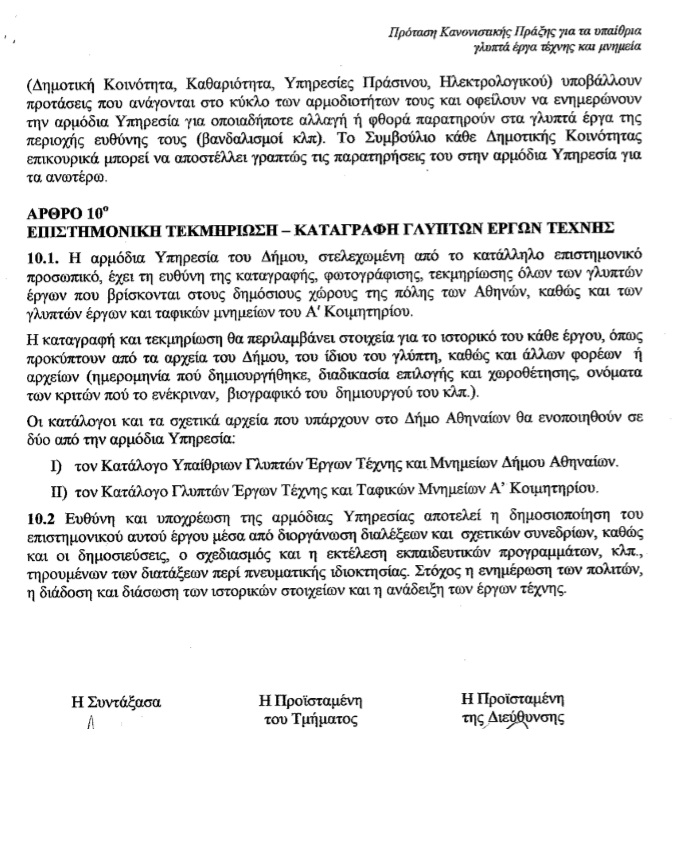 Πρόταση Κανονιστικής Πράξης για τα υπαίθρια γλυπτά έργα τέχνης και μνημεία

(Δημοτική Κοινότητα, Καθαριότητα, Υπηρεσίες Πράσινου, Ηλεκτρολογικού) υποβάλλουν προτάσεις που ανάγονται στο κύκλο των αρμοδιοτήτων τους και οφείλουν να ενημερώνουν την αρμόδια Υπηρεσία για οποιαδήποτε αλλαγή ή φθορά παρατηρούν στα γλυπτά έργα της περιοχής ευθύνης τους (βανδαλισμοί κλπ). Το Συμβούλιο κάθε Δημοτικής Κοινότητας επικουρικά μπορεί να αποστέλλει γραπτώς τις παρατηρήσεις του στην αρμόδια Υπηρεσία για τα ανωτέρω.

ΑΡΘΡΟ 10$^{ο}$
ΕΠΙΣΤΗΜΟΝΙΚΗ ΤΕΚΜΗΡΙΩΣΗ – ΚΑΤΑΓΡΑΦΗ ΓΛΥΠΤΩΝ ΕΡΓΩΝ ΤΕΧΝΗΣ

10.1. Η αρμόδια Υπηρεσία του Δήμου, στελεχωμένη από το κατάλληλο επιστημονικό προσωπικό, έχει τη ευθύνη της καταγραφής, φωτογράφισης, τεκμηρίωσης όλων των γλυπτών έργων που βρίσκονται στους δημόσιους χώρους της πόλης των Αθηνών, καθώς και των γλυπτών έργων και ταφικών μνημείων του Α' Κοιμητηρίου.

Η καταγραφή και τεκμηρίωση θα περιλαμβάνει στοιχεία για το ιστορικό του κάθε έργου, όπως προκύπτουν από τα αρχεία του Δήμου, του ίδιου του γλύπτη, καθώς και άλλων φορέων ή αρχείων (ημερομηνία πού δημιουργήθηκε, διαδικασία επιλογής και χωροθέτησης, ονόματα των κριτών πού το ενέκριναν, βιογραφικό του δημιουργού του κλπ.).

Οι κατάλογοι και τα σχετικά αρχεία που υπάρχουν στο Δήμο Αθηναίων θα ενοποιηθούν σε δύο από την αρμόδια Υπηρεσία:

I) τον Κατάλογο Υπαίθριων Γλυπτών Έργων Τέχνης και Μνημείων Δήμου Αθηναίων.

II) τον Κατάλογο Γλυπτών Έργων Τέχνης και Ταφικών Μνημείων Α' Κοιμητηρίου.

10.2 Ευθύνη και υποχρέωση της αρμόδιας Υπηρεσίας αποτελεί η δημοσιοποίηση του επιστημονικού αυτού έργου μέσα από διοργάνωση διαλέξεων και σχετικών συνεδρίων, καθώς και οι δημοσιεύσεις, ο σχεδιασμός και η εκτέλεση εκπαιδευτικών προγραμμάτων, κλπ., τηρουμένων των διατάξεων περί πνευματικής ιδιοκτησίας. Στόχος η ενημέρωση των πολιτών, η διάδοση και διάσωση των ιστορικών στοιχείων και η ανάδειξη των έργων τέχνης.

Η Συντάξασα

Η Προϊσταμένη του Τμήματος

Η Προϊσταμένη της Διεύθυνσης